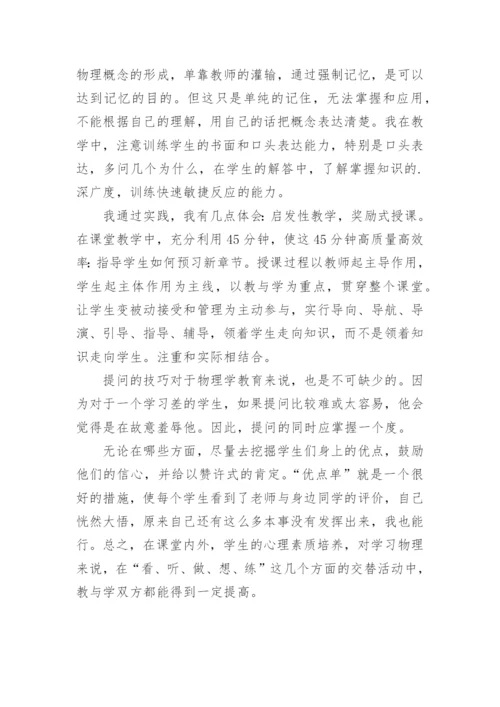 物理概念的形成，单靠教师的灌输，通过强制记忆，是可以达到记忆的目的。但这只是单纯的记住，无法掌握和应用，不能根据自己的理解，用自己的话把概念表达清楚。我在教学中，注意训练学生的书面和口头表达能力，特别是口头表达，多问几个为什么，在学生的解答中，了解掌握知识的.深广度，训练快速敏捷反应的能力。

我通过实践，我有几点体会：启发性教学，奖励式授课。在课堂教学中，充分利用45分钟，使这45分钟高质量高效率：指导学生如何预习新章节。授课过程以教师起主导作用，学生起主体作用为主线，以教与学为重点，贯穿整个课堂。让学生变被动接受和管理为主动参与，实行导向、导航、导演、引导、指导、辅导，领着学生走向知识，而不是领着知识走向学生。注重和实际相结合。

提问的技巧对于物理学教育来说，也是不可缺少的。因为对于一个学习差的学生，如果提问比较难或太容易，他会觉得是在故意羞辱他。因此，提问的同时应掌握一个度。

无论在哪些方面，尽量去挖掘学生们身上的优点，鼓励他们的信心，并给以赞许式的肯定。“优点单”就是一个很好的措施，使每个学生看到了老师与身边同学的评价，自己恍然大悟，原来自己还有这么多本事没有发挥出来，我也能行。总之，在课堂内外，学生的心理素质培养，对学习物理来说，在“看、听、做、想、练”这几个方面的交替活动中，教与学双方都能得到一定提高。